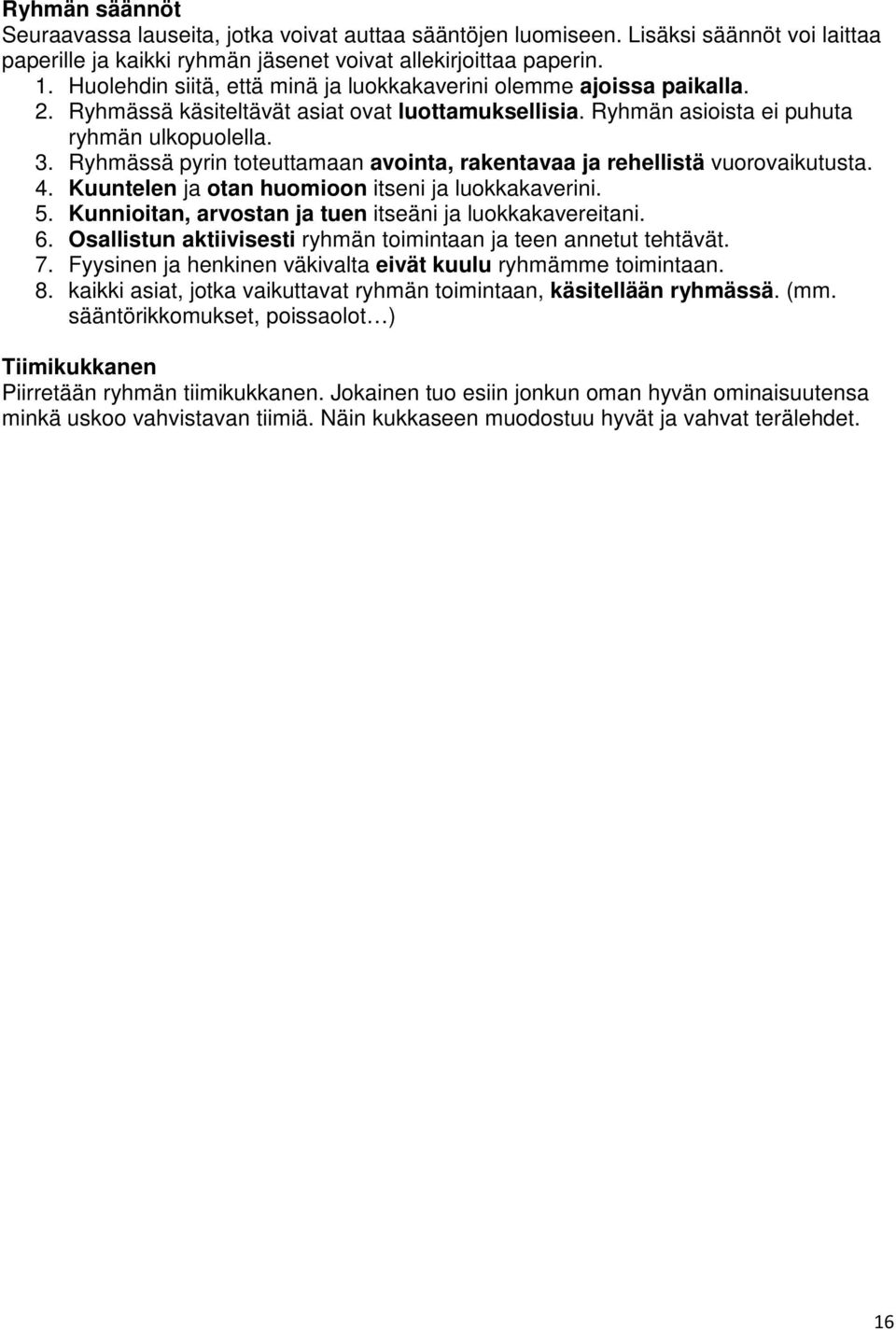 Ryhmän säännöt
Seuraavassa lauseita, jotka voivat auttaa sääntöjen luomiseen. Lisäksi säännöt voi laittaa paperille ja kaikki ryhmän jäsenet voivat allekirjoittaa paperin.
1. Huolehdin siitä, että minä ja luokkakaverini olemme ajoissa paikalla.
2. Ryhmässä käsiteltävät asiat ovat luottamuksellisia. Ryhmän asioista ei puhuta ryhmän ulkopuolella.
3. Ryhmässä pyrin toteuttamaan avointa, rakentavaa ja rehellistä vuorovaikutusta.
4. Kuuntelen ja otan huomioon itseni ja luokkakaverini.
5. Kunnioitan, arvostan ja tuen itseäni ja luokkakavereitani.
6. Osallistun aktiivisesti ryhmän toimintaan ja teen annetut tehtävät.
7. Fyysinen ja henkinen väkivalta eivät kuulu ryhmämme toimintaan.
8. kaikki asiat, jotka vaikuttavat ryhmän toimintaan, käsitellään ryhmässä. (mm. sääntörikkomukset, poissaolot…)

Tiimikukkanen
Piirretään ryhmän tiimikukkanen. Jokainen tuo esiin jonkun oman hyvän ominaisuutensa minkä uskoo vahvistavan tiimiä. Näin kukkaseen muodostuu hyvät ja vahvat terälehdet.

16